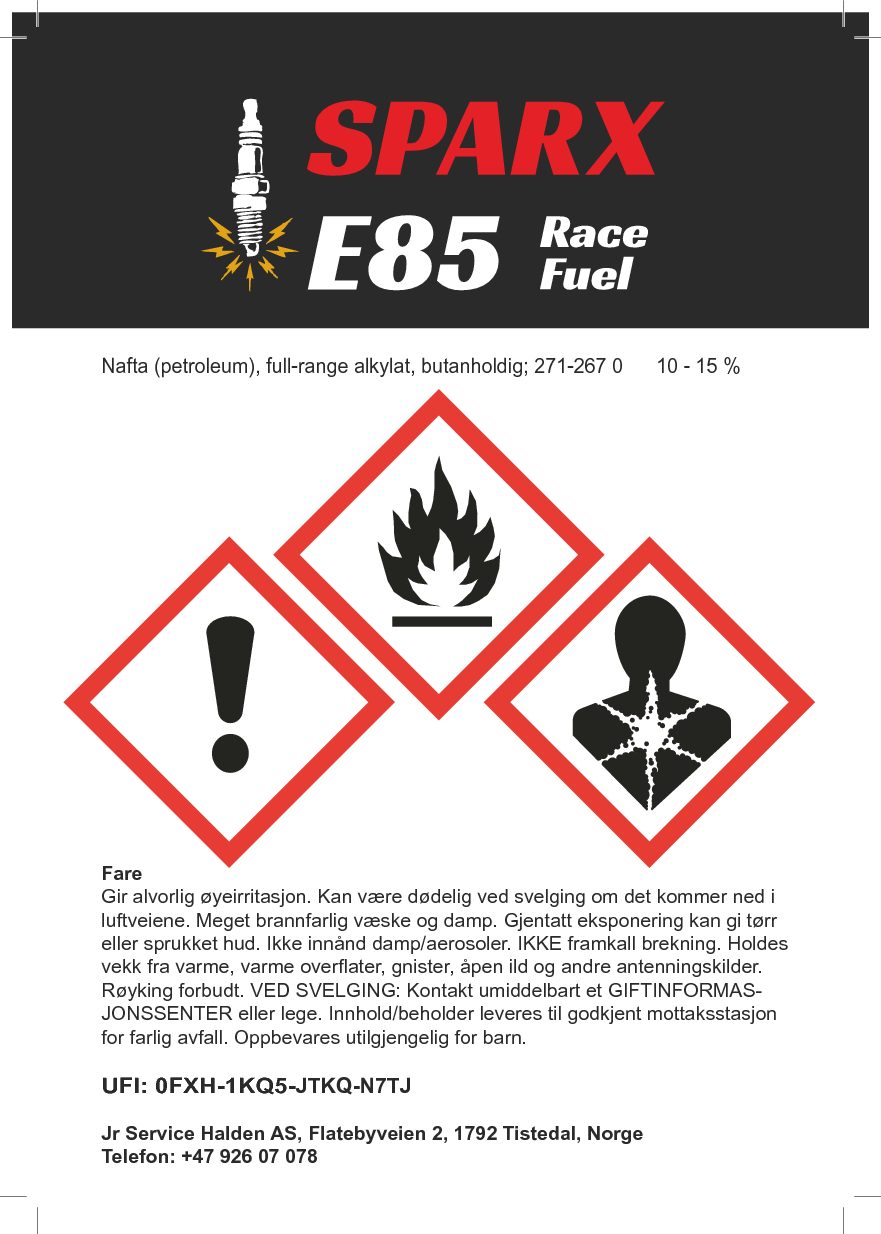 SPARX
E85 Race Fuel

Nafta (petroleum), full-range alkylat, butanholdig; 271-267 0 10 - 15 %

Fare
Gir alvorlig øyeirritasjon. Kan være dødelig ved svelging om det kommer ned i luftveiene. Meget brannfarlig væske og damp. Gjentatt eksponering kan gi tørr eller sprukket hud. Ikke innånd damp/aerosoler. IKKE framkall brekning. Holdes vekk fra varme, varme overflater, gnister, åpen ild og andre antenningskilder. Røyking forbudt. VED SVELGING: Kontakt umiddelbart et GIFTINFORMASJONSSENTER eller lege. Innhold/beholder leveres til godkjent mottaksstasjon for farlig avfall. Oppbevares utilgjengelig for barn.

UFI: 0FXH-1KQ5-JTKQ-N7TJ

Jr Service Halden AS, Flatebyveien 2, 1792 Tistedal, Norge
Telefon: +47 926 07 078